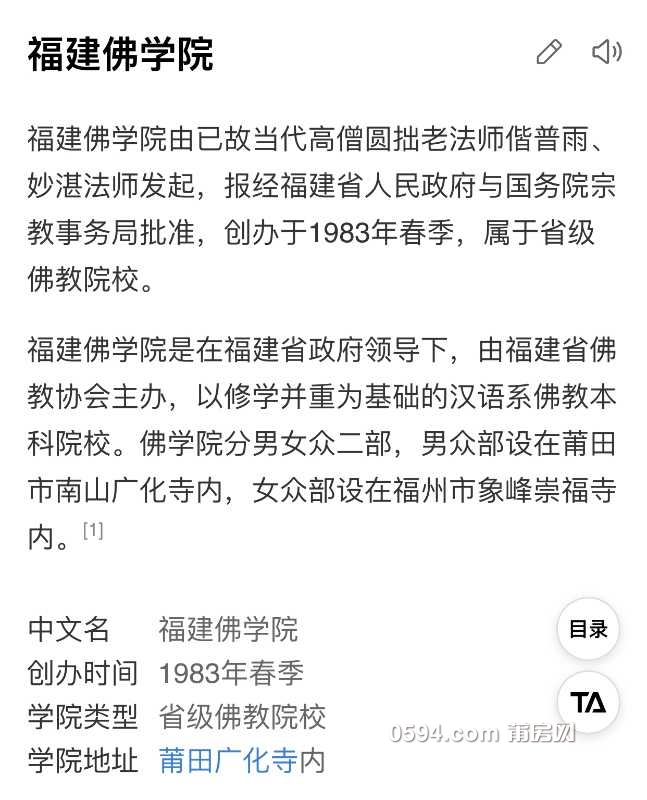 福建佛学院

福建佛学院由已故当代高僧圆拙老法师偕普雨、妙湛法师发起，报经福建省人民政府与国务院宗教事务局批准，创办于1983年春季，属于省级佛教院校。

福建佛学院是在福建省政府领导下，由福建省佛教协会主办，以修学并重为基础的汉语系佛教本科院校。佛学院分男女众二部，男众部设在莆田市南山广化寺内，女众部设在福州市象峰崇福寺内。[1]

| 中文名 | 福建佛学院 |
|---|---|
| 创办时间 | 1983年春季 |
| 学院类型 | 省级佛教院校 |
| 学院地址 | 莆田广化寺内 |

目录

TA

0594.com 莆房网